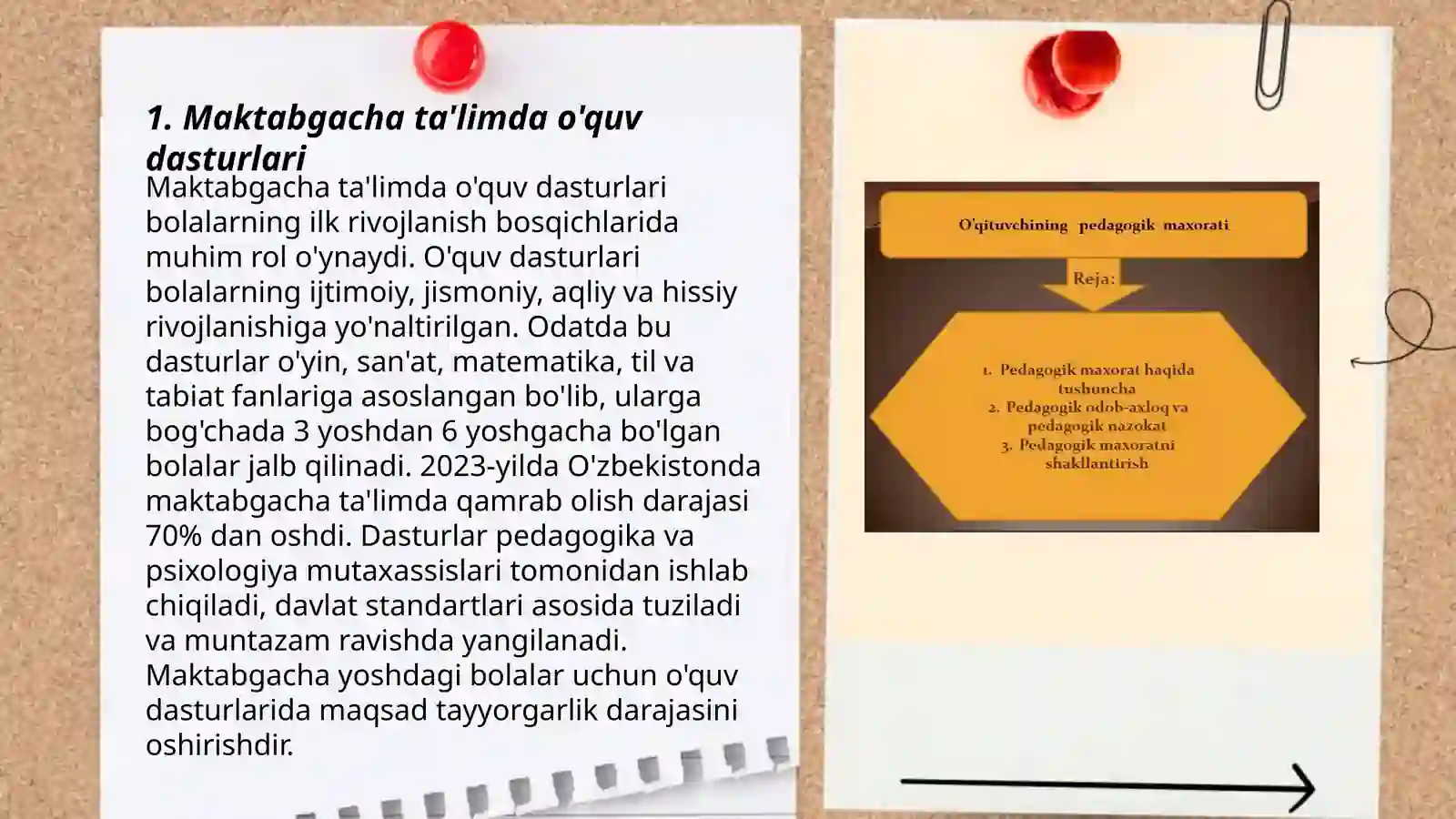 1. Maktabgacha ta'limda o'quv dasturlari

Maktabgacha ta'limda o'quv dasturlari bolalarning ilk rivojlanish bosqichlarida muhim rol o'ynaydi. O'quv dasturlari bolalarning ijtimoiy, jismoniy, aqliy va hissiy rivojlanishiga yo'naltirilgan. Odatda bu dasturlar o'yin, san'at, matematika, til va tabiat fanlariga asoslangan bo'lib, ularga bog'chada 3 yoshdan 6 yoshgacha bo'lgan bolalar jalb qilinadi. 2023-yilda O'zbekistonda maktabgacha ta'limda qamrab olish darajasi 70% dan oshdi. Dasturlar pedagogika va psixologiya mutaxassislari tomonidan ishlab chiqiladi, davlat standartlari asosida tuziladi va muntazam ravishda yangilanadi. Maktabgacha yoshdagi bolalar uchun o'quv dasturlarida maqsad tayyorgarlik darajasini oshirishdir.

O'qituvchining pedagogik maxorati

Reja:

1. Pedagogik maxorat haqida tushuncha
2. Pedagogik odob-axloq va pedagogik nazokat
3. Pedagogik maxoratni shakllantirish